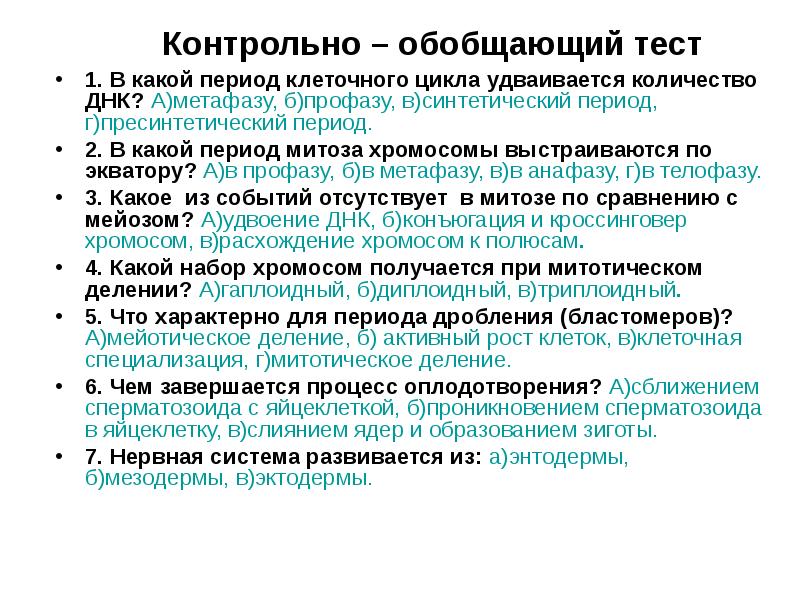 Контрольно – обобщающий тест

• 1. В какой период клеточного цикла удваивается количество ДНК? А)метафазу, б)профазу, в)синтетический период, г)пресинтетический период.

• 2. В какой период митоза хромосомы выстраиваются по экватору? А)в профазу, б)в метафазу, в)в анафазу, г)в телофазу.

• 3. Какое из событий отсутствует в митозе по сравнению с мейозом? А)удвоение ДНК, б)конъюгация и кроссинговер хромосом, в)расхождение хромосом к полюсам.

• 4. Какой набор хромосом получается при митотическом делении? А)гаплоидный, б)диплоидный, в)триплоидный.

• 5. Что характерно для периода дробления (бластомеров)? А)мейотическое деление, б) активный рост клеток, в)клеточная специализация, г)митотическое деление.

• 6. Чем завершается процесс оплодотворения? А)сближением сперматозоида с яйцеклеткой, б)проникновением сперматозоида в яйцеклетку, в)слиянием ядер и образованием зиготы.

• 7. Нервная система развивается из: а)энтодермы, б)мезодермы, в)эктодермы.